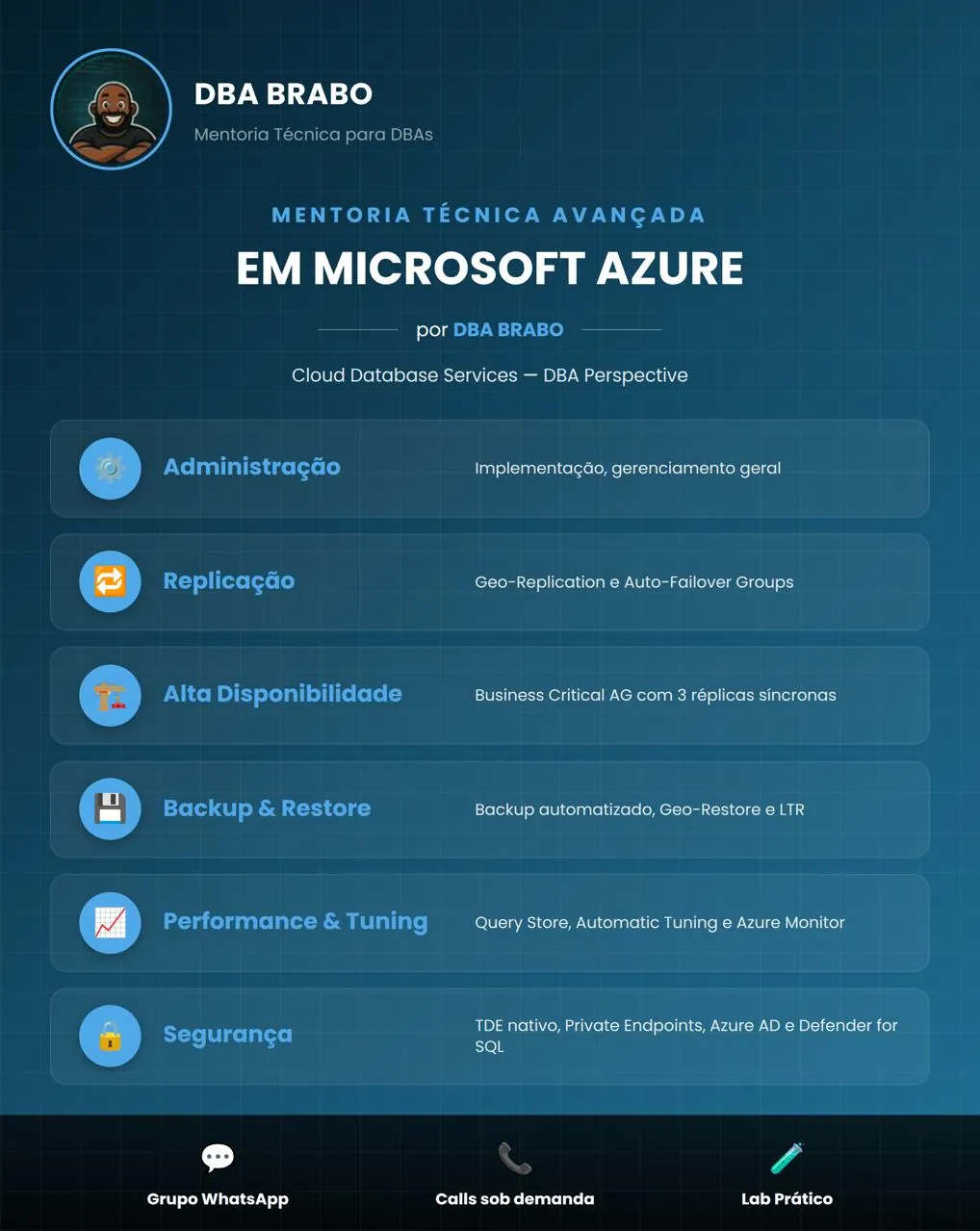 DBA BRABO
Mentoria Técnica para DBAs

MENTORIA TÉCNICA AVANÇADA
EM MICROSOFT AZURE

por DBA BRABO

Cloud Database Services — DBA Perspective

Administração
Implementação, gerenciamento geral

Replicação
Geo-Replication e Auto-Failover Groups

Alta Disponibilidade
Business Critical AG com 3 réplicas síncronas

Backup & Restore
Backup automatizado, Geo-Restore e LTR

Performance & Tuning
Query Store, Automatic Tuning e Azure Monitor

Segurança
TDE nativo, Private Endpoints, Azure AD e Defender for SQL

Grupo WhatsApp
Calls sob demanda
Lab Prático